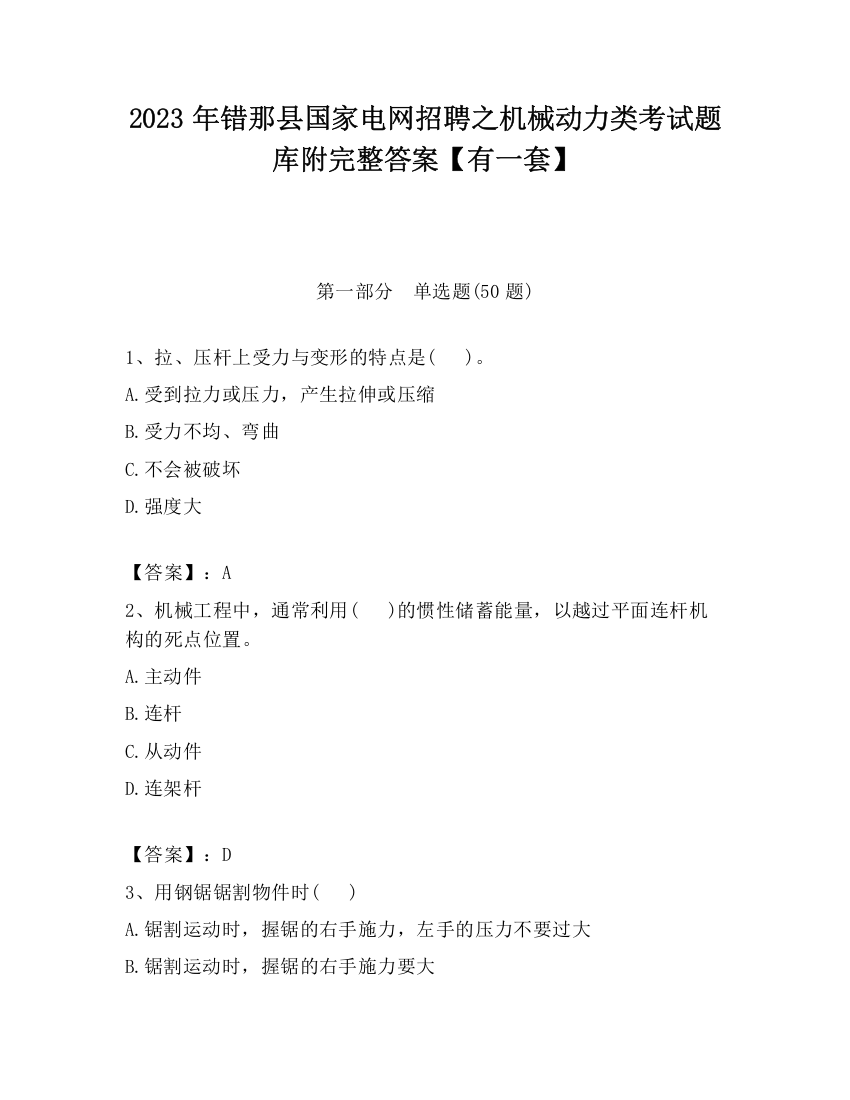 2023 年错那县国家电网招聘之机械动力类考试题库附完整答案【有一套】

第一部分　单选题(50 题)

1、拉、压杆上受力与变形的特点是(　　)。

A.受到拉力或压力，产生拉伸或压缩

B.受力不均、弯曲

C.不会被破坏

D.强度大

【答案】：A

2、机械工程中，通常利用(　　)的惯性储蓄能量，以越过平面连杆机构的死点位置。

A.主动件

B.连杆

C.从动件

D.连架杆

【答案】：D

3、用钢锯锯割物件时(　　)

A.锯割运动时，握锯的右手施力，左手的压力不要过大

B.锯割运动时，握锯的右手施力要大